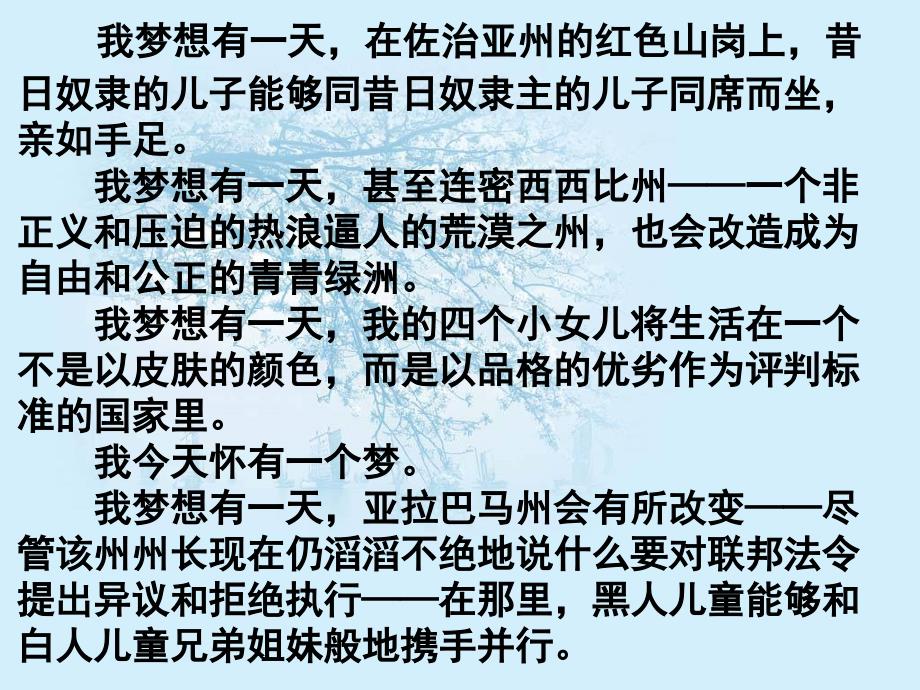 我梦想有一天，在佐治亚州的红色山岗上，昔日奴隶的儿子能够同昔日奴隶主的儿子同席而坐，亲如手足。

我梦想有一天，甚至连密西西比州——一个非正义和压迫的热浪逼人的荒漠之州，也会改造成为自由和公正的青青绿洲。

我梦想有一天，我的四个小女儿将生活在一个不是以皮肤的颜色，而是以品格的优劣作为评判标准的国家里。

我今天怀有一个梦。

我梦想有一天，亚拉巴马州会有所改变——尽管该州州长现在仍滔滔不绝地说什么要对联邦法令提出异议和拒绝执行——在那里，黑人儿童能够和白人儿童兄弟姐妹般地携手并行。